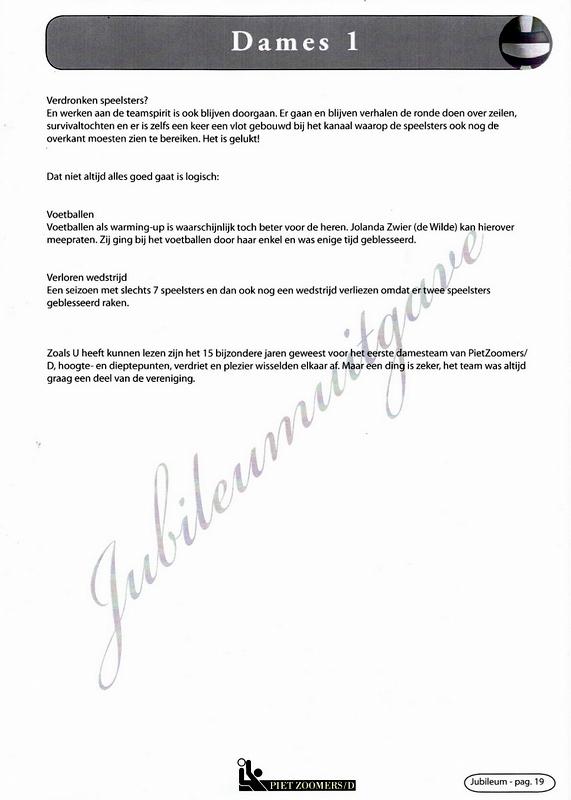 Dames 1

Verdronken speelsters?
En werken aan de teamspirit is ook blijven doorgaan. Er gaan en blijven verhalen de ronde doen over zeilen, survivaltochten en er is zelfs een keer een vlot gebouwd bij het kanaal waarop de speelsters ook nog de overkant moesten zien te bereiken. Het is gelukt!

Dat niet altijd alles goed gaat is logisch:

Voetballen
Voetballen als warming-up is waarschijnlijk toch beter voor de heren. Jolanda Zwier (de Wilde) kan hierover meepraten. Zij ging bij het voetballen door haar enkel en was enige tijd geblesseerd.

Verloren wedstrijd
Een seizoen met slechts 7 speelsters en dan ook nog een wedstrijd verliezen omdat er twee speelsters geblesseerd raken.

Zoals U heeft kunnen lezen zijn het 15 bijzondere jaren geweest voor het eerste damesteam van PietZoomers/D, hoogte- en dieptepunten, verdriet en plezier wisselden elkaar af. Maar een ding is zeker, het team was altijd graag een deel van de vereniging.

Jubileumuitgave

PIET ZOOMERS/D

Jubileum - pag. 19